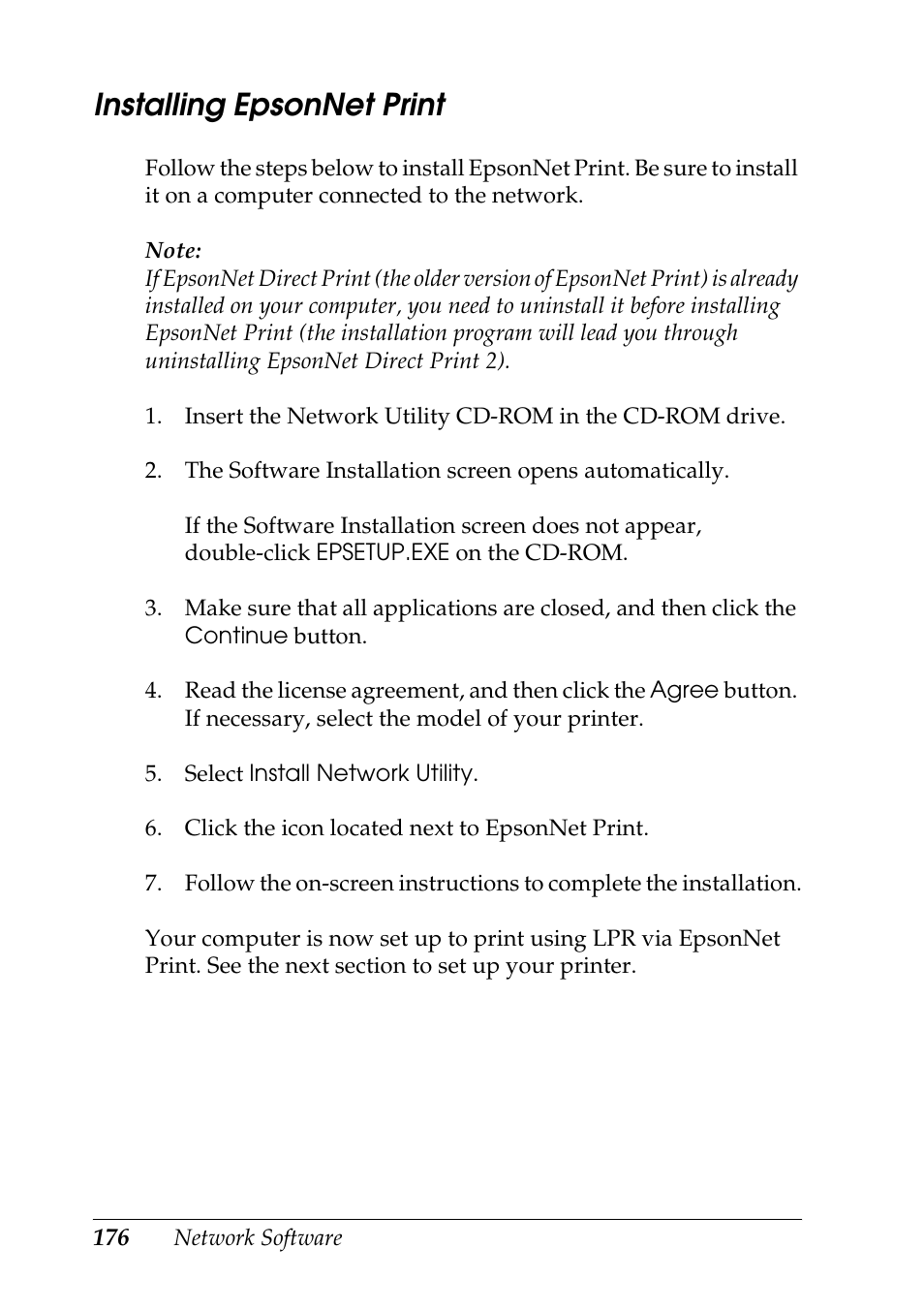 Installing EpsonNet Print

Follow the steps below to install EpsonNet Print. Be sure to install it on a computer connected to the network.

Note:
If EpsonNet Direct Print (the older version of EpsonNet Print) is already installed on your computer, you need to uninstall it before installing EpsonNet Print (the installation program will lead you through uninstalling EpsonNet Direct Print 2).

1. Insert the Network Utility CD-ROM in the CD-ROM drive.

2. The Software Installation screen opens automatically.

If the Software Installation screen does not appear, double-click EPSETUP.EXE on the CD-ROM.

3. Make sure that all applications are closed, and then click the Continue button.

4. Read the license agreement, and then click the Agree button. If necessary, select the model of your printer.

5. Select Install Network Utility.

6. Click the icon located next to EpsonNet Print.

7. Follow the on-screen instructions to complete the installation.

Your computer is now set up to print using LPR via EpsonNet Print. See the next section to set up your printer.

176 Network Software